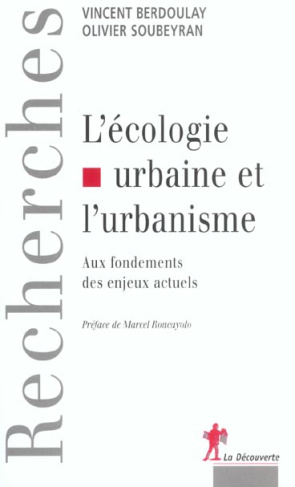 Recherches

VINCENT BERDOULAY
OLIVIER SOUBEYRAN

L'écologie urbaine et l'urbanisme

Aux fondements des enjeux actuels

Préface de Marcel Roncayolo

La Découverte